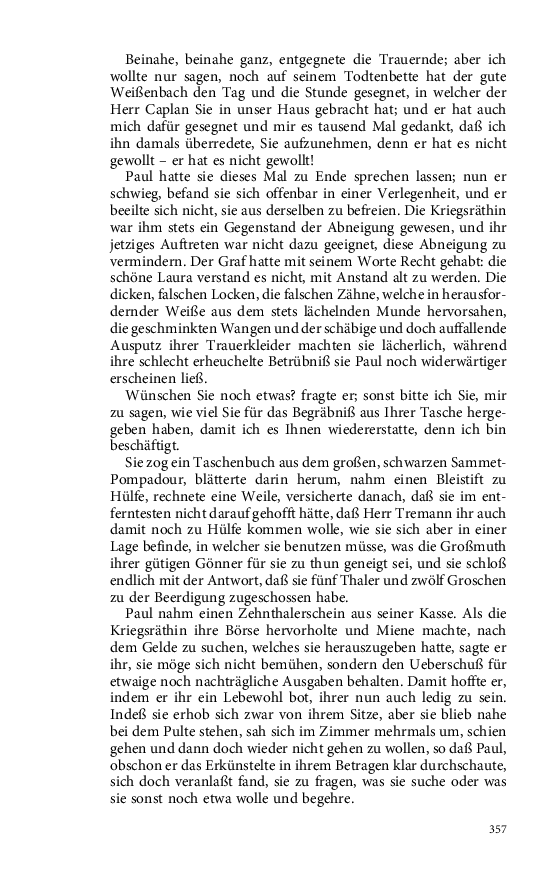 Beinahe, beinahe ganz, entgegnete die Trauernde; aber ich wollte nur sagen, noch auf seinem Todtenbette hat der gute Weißenbach den Tag und die Stunde gesegnet, in welcher der Herr Caplan Sie in unser Haus gebracht hat; und er hat auch mich dafür gesegnet und mir es tausend Mal gedankt, daß ich ihn damals überredete, Sie aufzunehmen, denn er hat es nicht gewollt – er hat es nicht gewollt!

Paul hatte sie dieses Mal zu Ende sprechen lassen; nun er schwieg, befand sie sich offenbar in einer Verlegenheit, und er beeilte sich nicht, sie aus derselben zu befreien. Die Kriegsräthin war ihm stets ein Gegenstand der Abneigung gewesen, und ihr jetziges Auftreten war nicht dazu geeignet, diese Abneigung zu vermindern. Der Graf hatte mit seinem Worte Recht gehabt: die schöne Laura verstand es nicht, mit Anstand alt zu werden. Die dicken, falschen Locken, die falschen Zähne, welche in herausfordernder Weiße aus dem stets lächelnden Munde hervorsahen, die geschminkten Wangen und der schäbige und doch auffallende Ausputz ihrer Trauerkleider machten sie lächerlich, während ihre schlecht erheuchelte Betrübniß sie Paul noch widerwärtiger erscheinen ließ.

Wünschen Sie noch etwas? fragte er; sonst bitte ich Sie, mir zu sagen, wie viel Sie für das Begräbniß aus Ihrer Tasche hergegeben haben, damit ich es Ihnen wiedererstatte, denn ich bin beschäftigt.

Sie zog ein Taschenbuch aus dem großen, schwarzen Sammet-Pompadour, blätterte darin herum, nahm einen Bleistift zu Hülfe, rechnete eine Weile, versicherte danach, daß sie im entferntesten nicht darauf gehofft hätte, daß Herr Tremann ihr auch damit noch zu Hülfe kommen wolle, wie sie sich aber in einer Lage befinde, in welcher sie benutzen müsse, was die Großmuth ihrer gütigen Gönner für sie zu thun geneigt sei, und sie schloß endlich mit der Antwort, daß sie fünf Thaler und zwölf Groschen zu der Beerdigung zugeschossen habe.

Paul nahm einen Zehnthalerschein aus seiner Kasse. Als die Kriegsräthin ihre Börse hervorholte und Miene machte, nach dem Gelde zu suchen, welches sie herauszugeben hatte, sagte er ihr, sie möge sich nicht bemühen, sondern den Ueberschuß für etwaige noch nachträgliche Ausgaben behalten. Damit hoffte er, indem er ihr ein Lebewohl bot, ihrer nun auch ledig zu sein. Indeß sie erhob sich zwar von ihrem Sitze, aber sie blieb nahe bei dem Pulte stehen, sah sich im Zimmer mehrmals um, schien gehen und dann doch wieder nicht gehen zu wollen, so daß Paul, obschon er das Erkünstelte in ihrem Betragen klar durchschaute, sich doch veranlaßt fand, sie zu fragen, was sie suche oder was sie sonst noch etwa wolle und begehre.

357